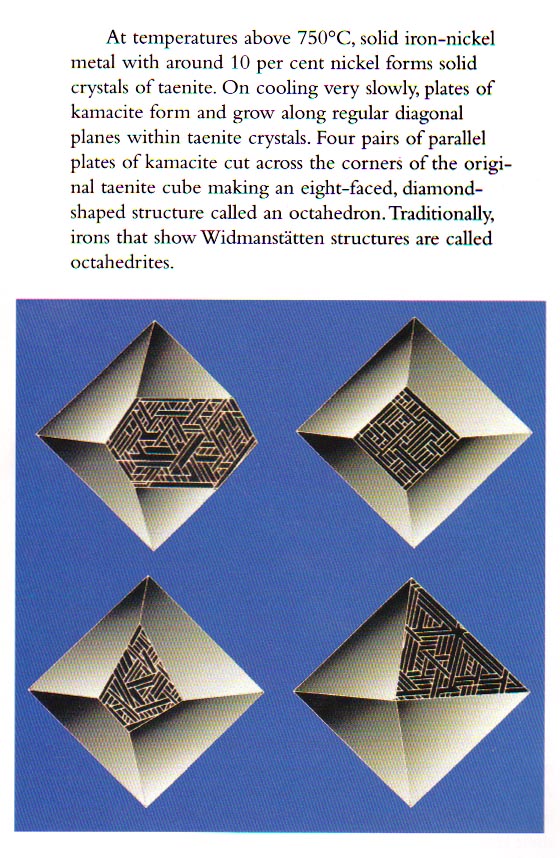 At temperatures above 750°C, solid iron-nickel metal with around 10 per cent nickel forms solid crystals of taenite. On cooling very slowly, plates of kamacite form and grow along regular diagonal planes within taenite crystals. Four pairs of parallel plates of kamacite cut across the corners of the original taenite cube making an eight-faced, diamond-shaped structure called an octahedron. Traditionally, irons that show Widmanstätten structures are called octahedrites.